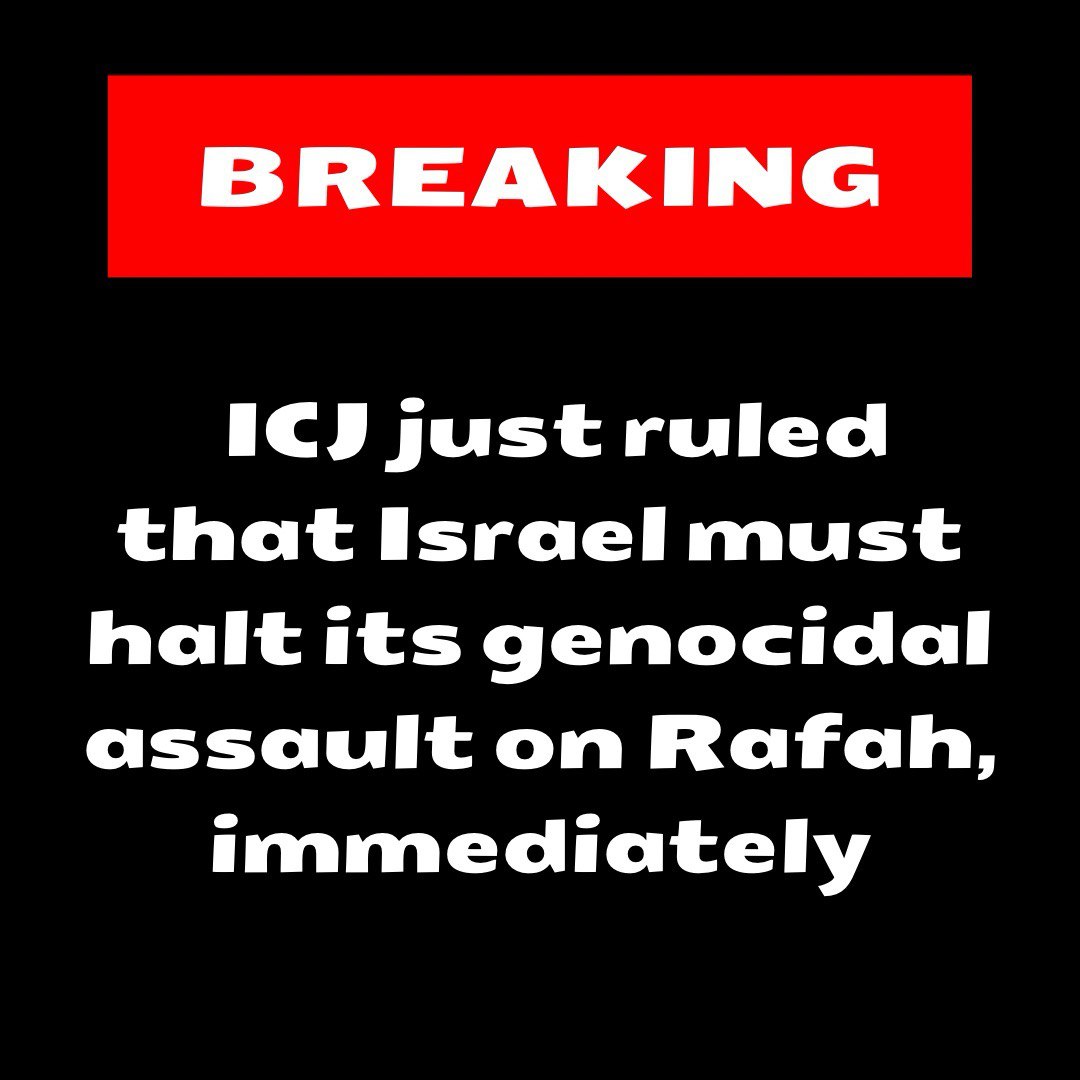 BREAKING

ICJ just ruled that Israel must halt its genocidal assault on Rafah, immediately